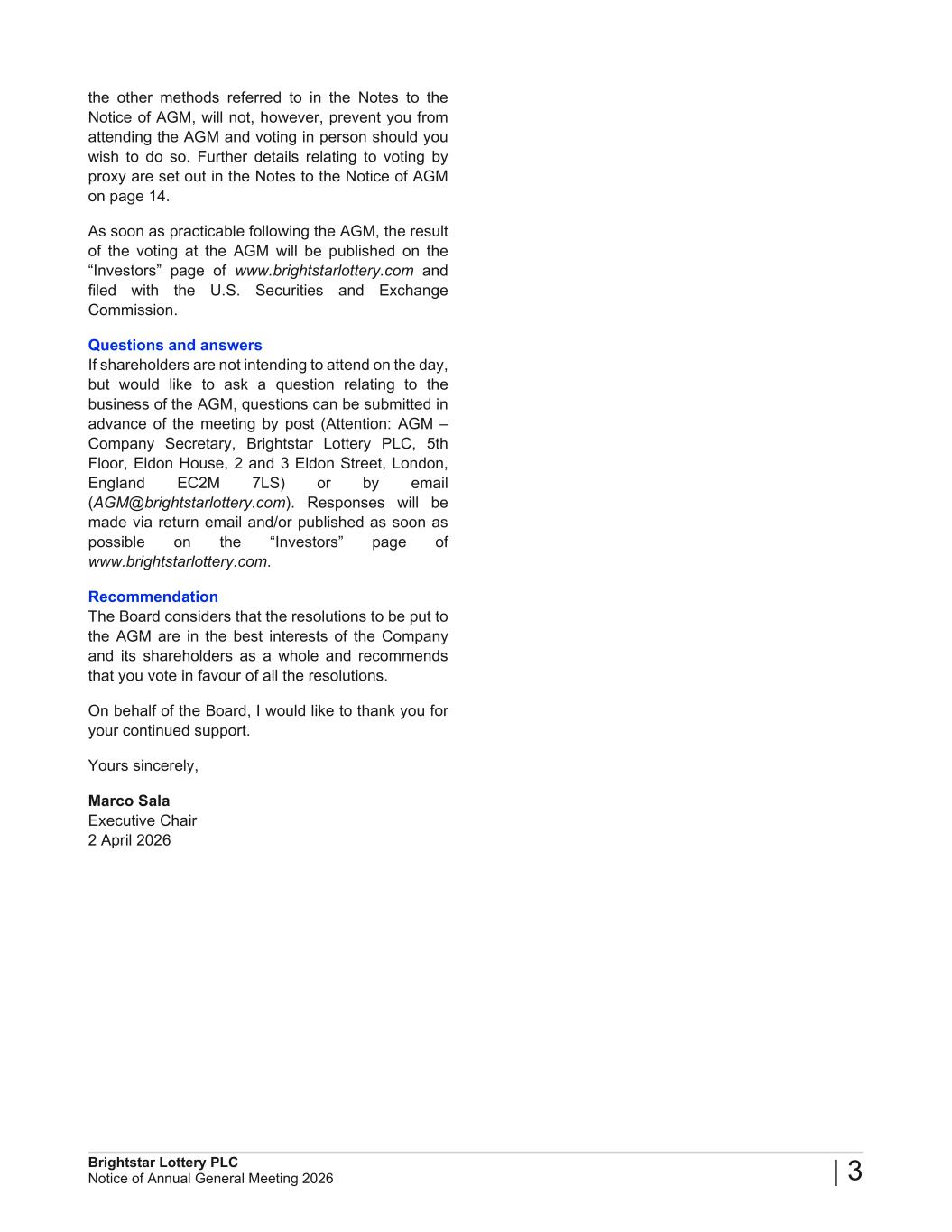 the other methods referred to in the Notes to the Notice of AGM, will not, however, prevent you from attending the AGM and voting in person should you wish to do so. Further details relating to voting by proxy are set out in the Notes to the Notice of AGM on page 14.

As soon as practicable following the AGM, the result of the voting at the AGM will be published on the “Investors” page of www.brightstarlottery.com and filed with the U.S. Securities and Exchange Commission.

Questions and answers
If shareholders are not intending to attend on the day, but would like to ask a question relating to the business of the AGM, questions can be submitted in advance of the meeting by post (Attention: AGM – Company Secretary, Brightstar Lottery PLC, 5th Floor, Eldon House, 2 and 3 Eldon Street, London, England EC2M 7LS) or by email (AGM@brightstarlottery.com). Responses will be made via return email and/or published as soon as possible on the “Investors” page of www.brightstarlottery.com.

Recommendation
The Board considers that the resolutions to be put to the AGM are in the best interests of the Company and its shareholders as a whole and recommends that you vote in favour of all the resolutions.

On behalf of the Board, I would like to thank you for your continued support.

Yours sincerely,

Marco Sala
Executive Chair
2 April 2026

Brightstar Lottery PLC
Notice of Annual General Meeting 2026

| 3